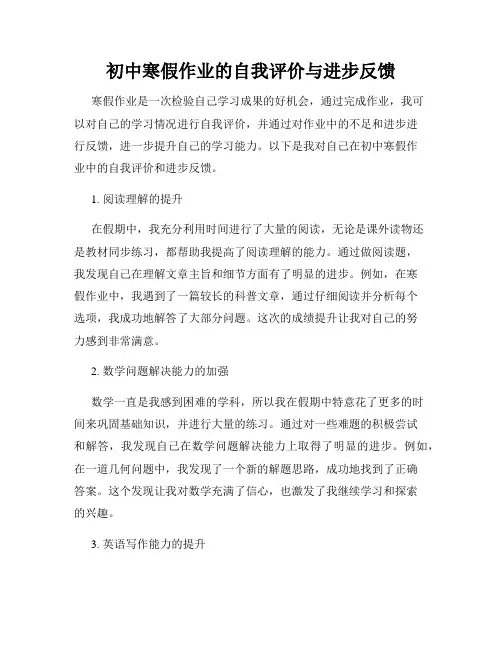 初中寒假作业的自我评价与进步反馈

寒假作业是一次检验自己学习成果的好机会，通过完成作业，我可以对自己的学习情况进行自我评价，并通过对作业中的不足和进步进行反馈，进一步提升自己的学习能力。以下是我对自己在初中寒假作业中的自我评价和进步反馈。

1. 阅读理解的提升

在假期中，我充分利用时间进行了大量的阅读，无论是课外读物还是教材同步练习，都帮助我提高了阅读理解的能力。通过做阅读题，我发现自己在理解文章主旨和细节方面有了明显的进步。例如，在寒假作业中，我遇到了一篇较长的科普文章，通过仔细阅读并分析每个选项，我成功地解答了大部分问题。这次的成绩提升让我对自己的努力感到非常满意。

2. 数学问题解决能力的加强

数学一直是我感到困难的学科，所以我在假期中特意花了更多的时间来巩固基础知识，并进行大量的练习。通过对一些难题的积极尝试和解答，我发现自己在数学问题解决能力上取得了明显的进步。例如，在一道几何问题中，我发现了一个新的解题思路，成功地找到了正确答案。这个发现让我对数学充满了信心，也激发了我继续学习和探索的兴趣。

3. 英语写作能力的提升